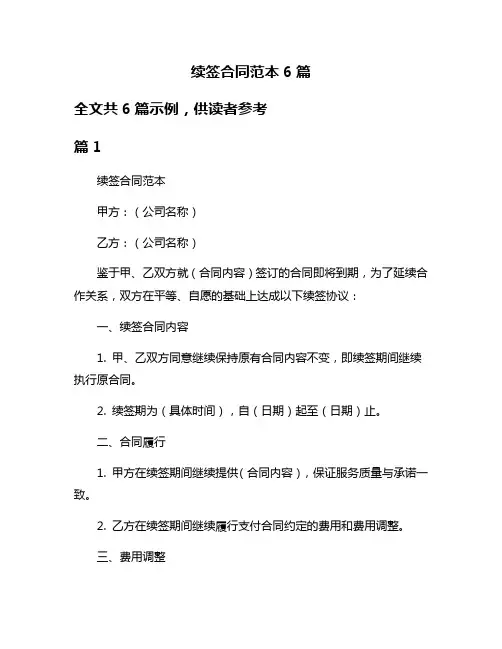 续签合同范本 6 篇

全文共 6 篇示例，供读者参考

篇 1

续签合同范本

甲方：（公司名称）

乙方：（公司名称）

鉴于甲、乙双方就（合同内容）签订的合同即将到期，为了延续合作关系，双方在平等、自愿的基础上达成以下续签协议：

一、续签合同内容

1. 甲、乙双方同意继续保持原有合同内容不变，即续签期间继续执行原合同。

2. 续签期为（具体时间），自（日期）起至（日期）止。

二、合同履行

1. 甲方在续签期间继续提供（合同内容），保证服务质量与承诺一致。

2. 乙方在续签期间继续履行支付合同约定的费用和费用调整。

三、费用调整